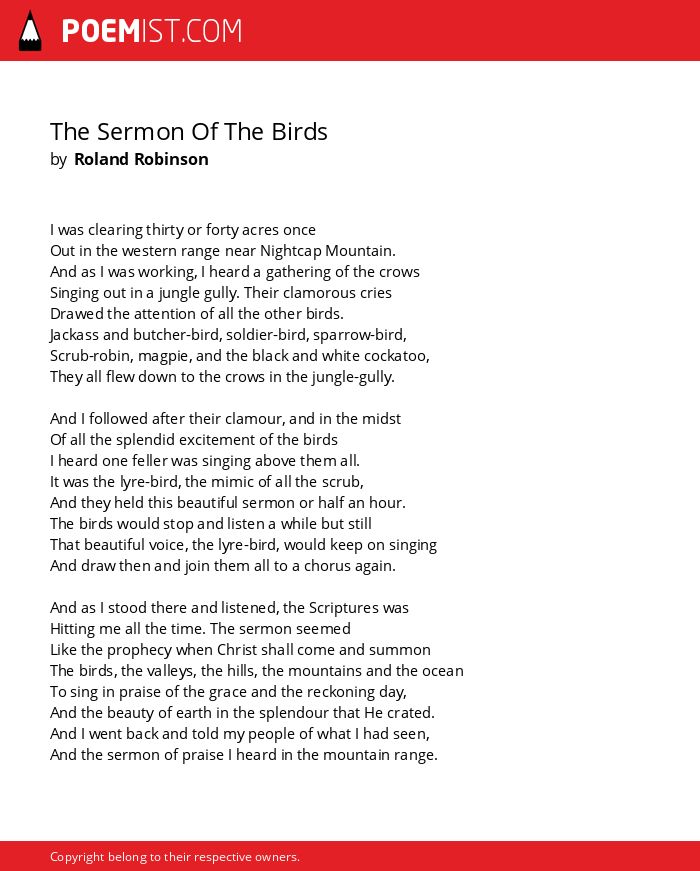 POEMIST.COM

The Sermon Of The Birds
by Roland Robinson

I was clearing thirty or forty acres once
Out in the western range near Nightcap Mountain.
And as I was working, I heard a gathering of the crows
Singing out in a jungle gully. Their clamorous cries
Drawed the attention of all the other birds.
Jackass and butcher-bird, soldier-bird, sparrow-bird,
Scrub-robin, magpie, and the black and white cockatoo,
They all flew down to the crows in the jungle-gully.

And I followed after their clamour, and in the midst
Of all the splendid excitement of the birds
I heard one feller was singing above them all.
It was the lyre-bird, the mimic of all the scrub,
And they held this beautiful sermon or half an hour.
The birds would stop and listen a while but still
That beautiful voice, the lyre-bird, would keep on singing
And draw then and join them all to a chorus again.

And as I stood there and listened, the Scriptures was
Hitting me all the time. The sermon seemed
Like the prophecy when Christ shall come and summon
The birds, the valleys, the hills, the mountains and the ocean
To sing in praise of the grace and the reckoning day,
And the beauty of earth in the splendour that He crated.
And I went back and told my people of what I had seen,
And the sermon of praise I heard in the mountain range.

Copyright belong to their respective owners.